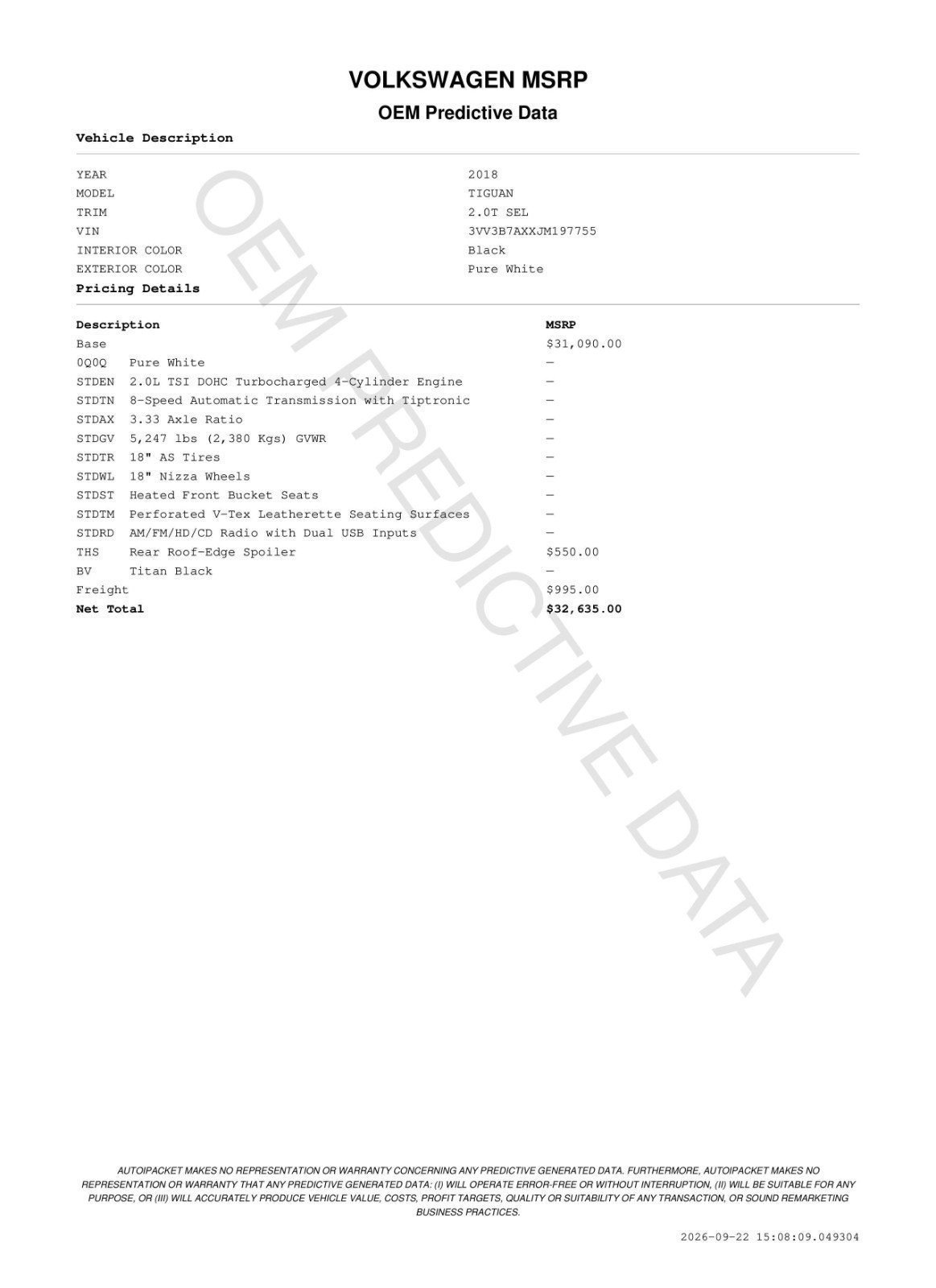 VOLKSWAGEN MSRP

OEM Predictive Data

Vehicle Description

| | |
|---|---|
| YEAR | 2018 |
| MODEL | TIGUAN |
| TRIM | 2.0T SEL |
| VIN | 3VV3B7AXXJM197755 |
| INTERIOR COLOR | Black |
| EXTERIOR COLOR | Pure White |

Pricing Details

| Description | | MSRP |
|---|---|---|
| Base | | $31,090.00 |
| 0Q0Q | Pure White | — |
| STDEN | 2.0L TSI DOHC Turbocharged 4-Cylinder Engine | — |
| STDTN | 8-Speed Automatic Transmission with Tiptronic | — |
| STDAX | 3.33 Axle Ratio | — |
| STDGV | 5,247 lbs (2,380 Kgs) GVWR | — |
| STDTR | 18" AS Tires | — |
| STDWL | 18" Nizza Wheels | — |
| STDST | Heated Front Bucket Seats | — |
| STDTM | Perforated V-Tex Leatherette Seating Surfaces | — |
| STDRD | AM/FM/HD/CD Radio with Dual USB Inputs | — |
| THS | Rear Roof-Edge Spoiler | $550.00 |
| BV | Titan Black | — |
| Freight | | $995.00 |
| Net Total | | $32,635.00 |

OEM PREDICTIVE DATA

AUTOIPACKET MAKES NO REPRESENTATION OR WARRANTY CONCERNING ANY PREDICTIVE GENERATED DATA. FURTHERMORE, AUTOIPACKET MAKES NO REPRESENTATION OR WARRANTY THAT ANY PREDICTIVE GENERATED DATA: (I) WILL OPERATE ERROR-FREE OR WITHOUT INTERRUPTION, (II) WILL BE SUITABLE FOR ANY PURPOSE, OR (III) WILL ACCURATELY PRODUCE VEHICLE VALUE, COSTS, PROFIT TARGETS, QUALITY OR SUITABILITY OF ANY TRANSACTION, OR SOUND REMARKETING BUSINESS PRACTICES.

2026-09-22 15:08:09.049304